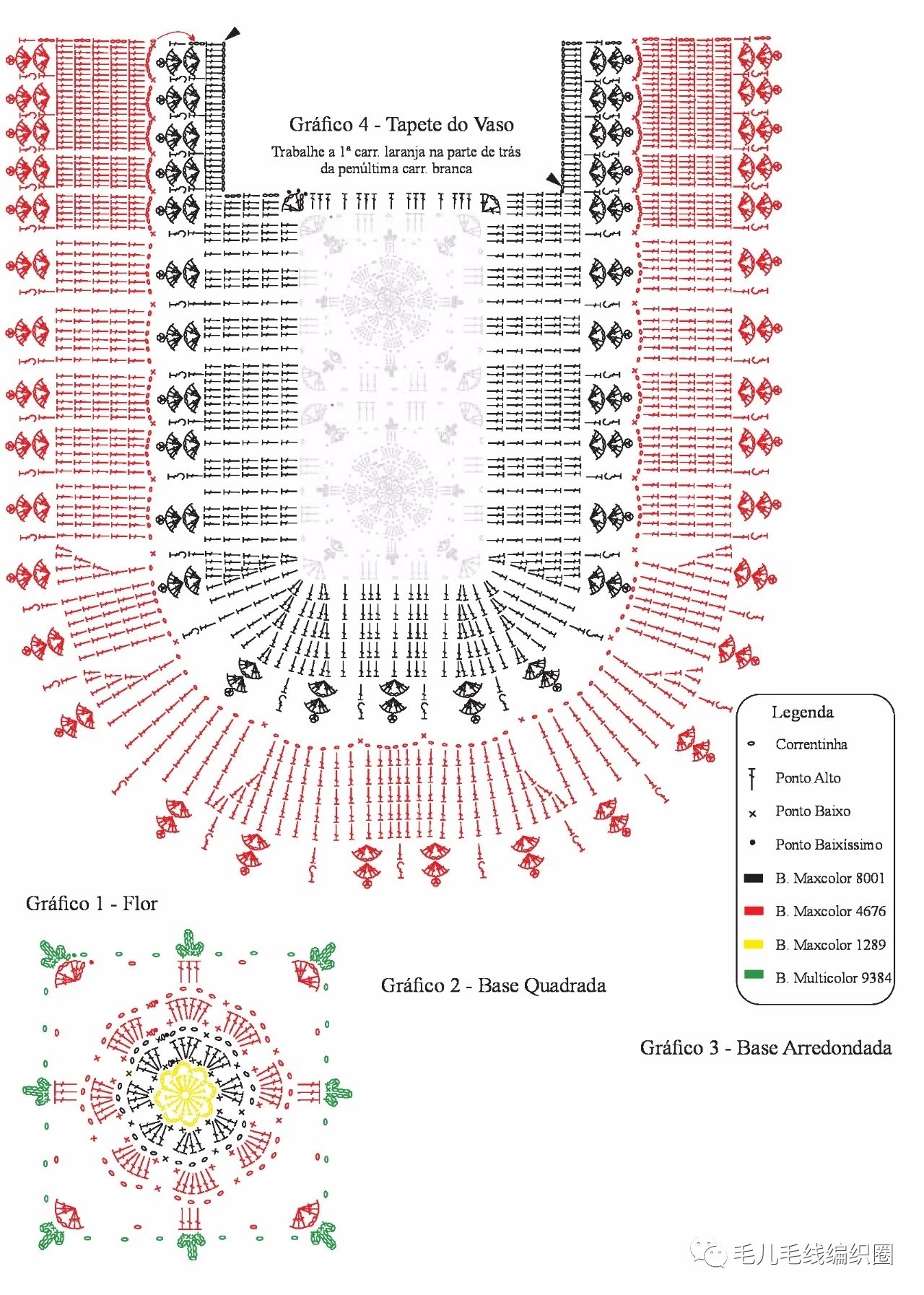 Gráfico 4 - Tapete do Vaso

Trabalhe a 1ª carr. laranja na parte de trás da penúltima carr. branca

Legenda

Correntinha

Ponto Alto

Ponto Baixo

Ponto Baixíssimo

B. Maxcolor 8001

B. Maxcolor 4676

B. Maxcolor 1289

B. Multicolor 9384

Gráfico 1 - Flor

Gráfico 2 - Base Quadrada

Gráfico 3 - Base Arredondada

毛儿毛线编织圈